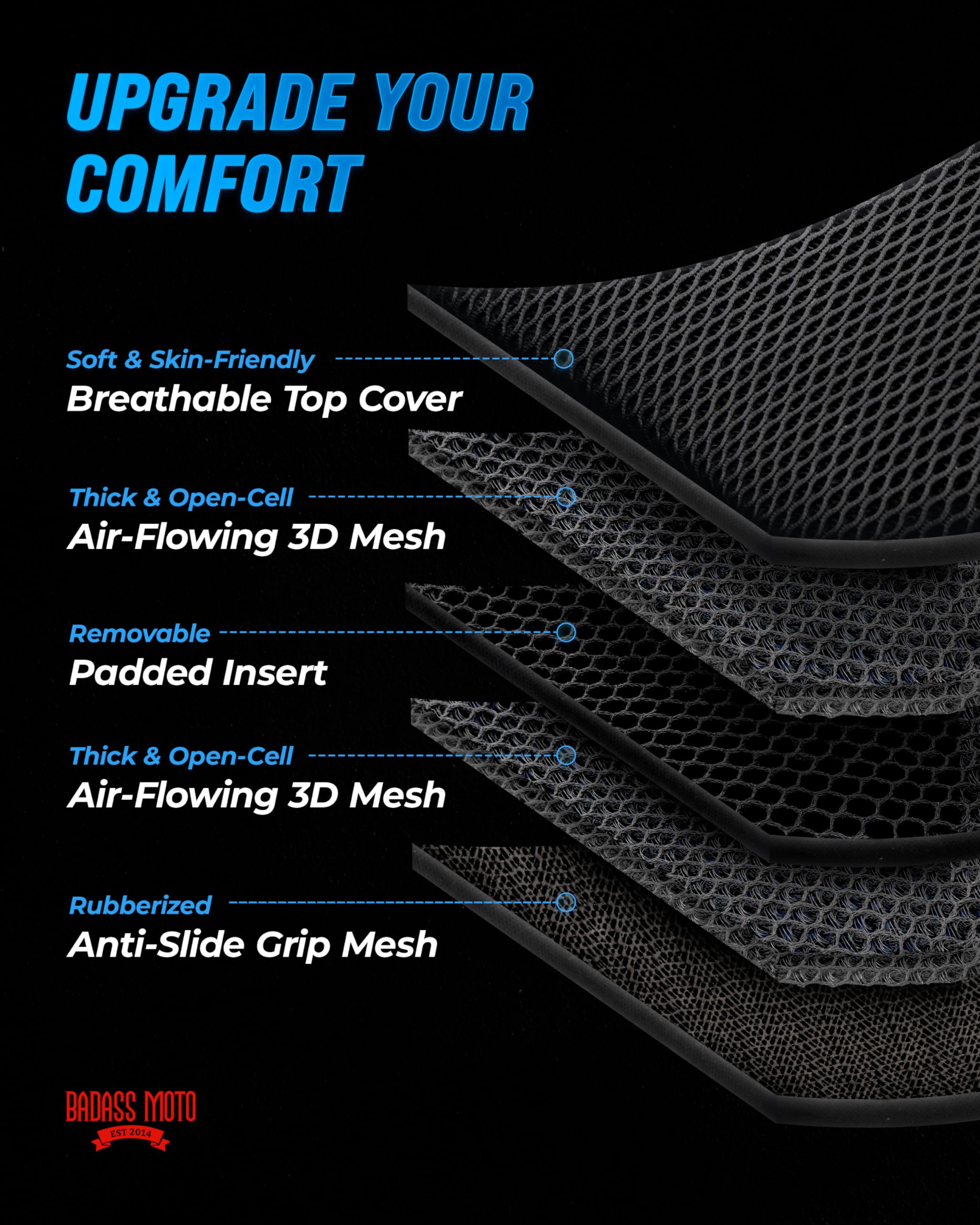 UPGRADE YOUR COMFORT

Soft & Skin-Friendly
Breathable Top Cover

Thick & Open-Cell
Air-Flowing 3D Mesh

Removable
Padded Insert

Thick & Open-Cell
Air-Flowing 3D Mesh

Rubberized
Anti-Slide Grip Mesh

BADASS MOTO
EST 2014